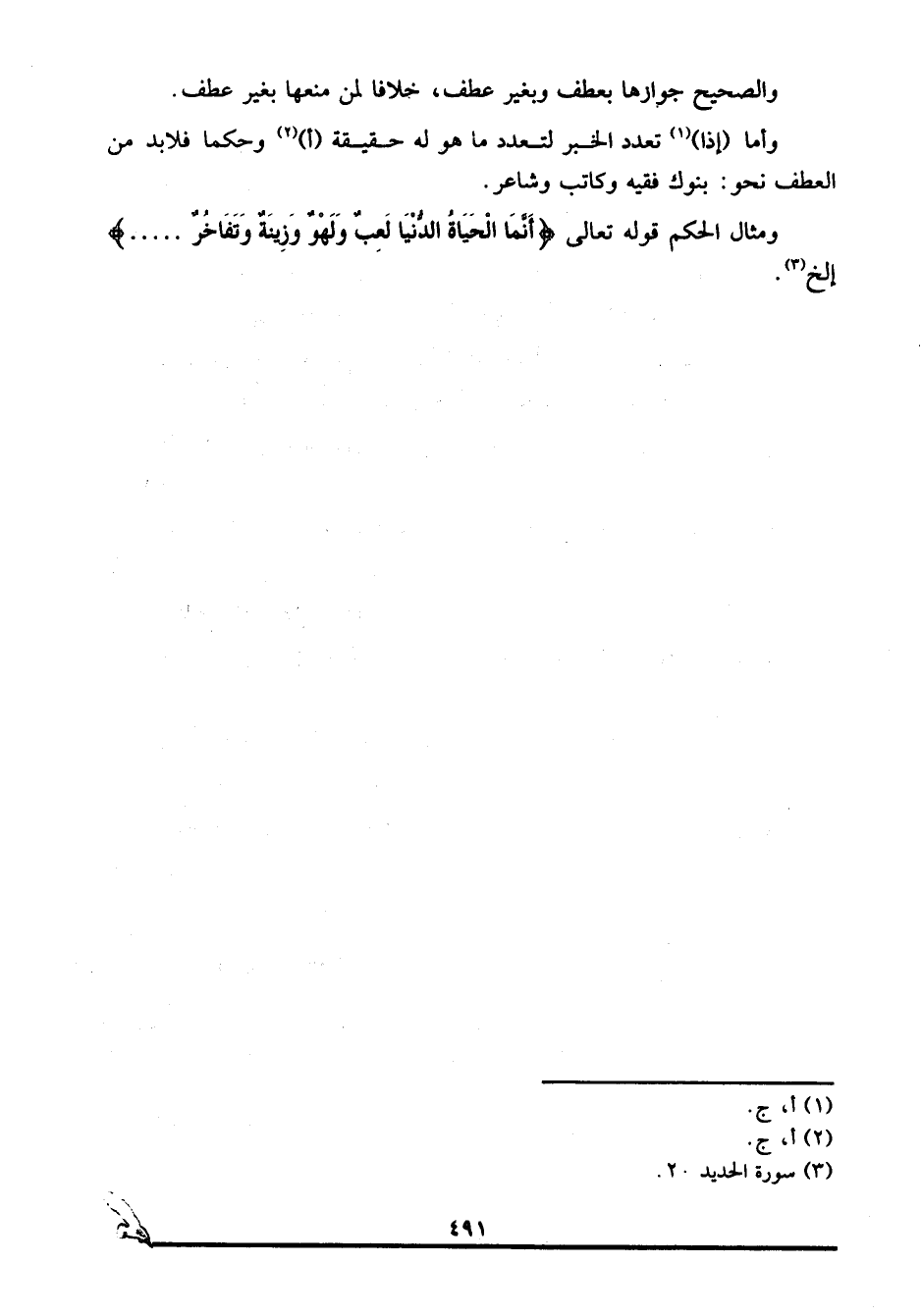 والصحيح جوازها بعطف وبغير عطف، خلافا لمن منعها بغير عطف.

وأما (إذا)$^{(١)}$ تعدد الخبر لتعدد ما هو له حقيقة (أ)$^{(٢)}$ وحكما فلابد من العطف نحو: بنوك فقيه وكاتب وشاعر.

ومثال الحكم قوله تعالى ﴿أَنَّمَا الْحَيَاةُ الدُّنْيَا لَعِبٌ وَلَهْوٌ وَزِينَةٌ وَتَفَاخُرٌ .....﴾ إلخ$^{(٣)}$.

(١) أ، ج.
(٢) أ، ج.
(٣) سورة الحديد ٢٠.

٤٩١